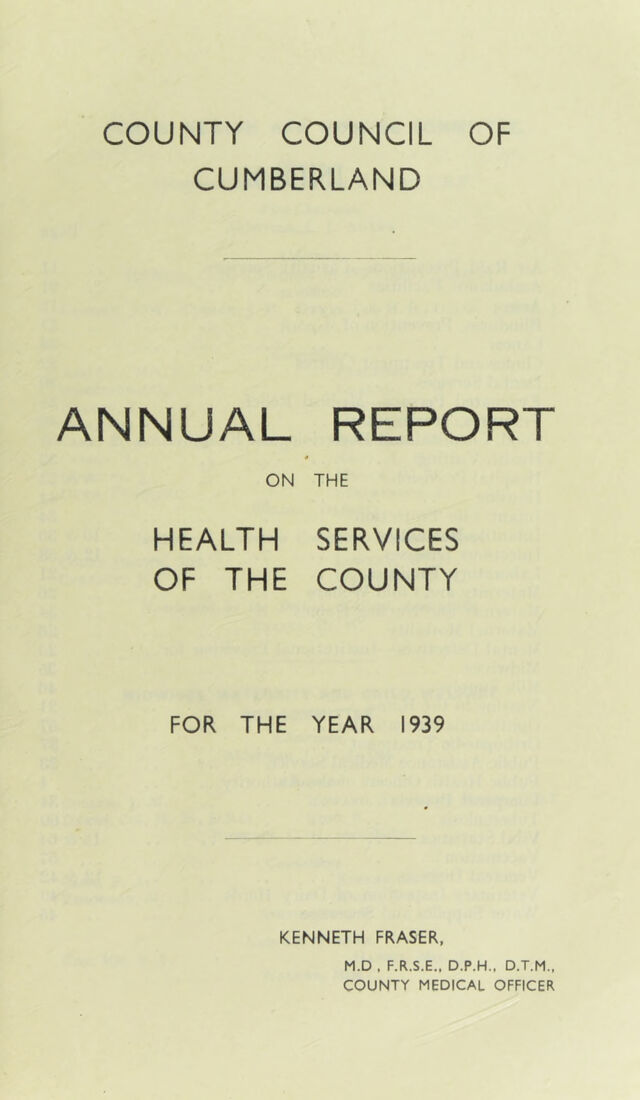 COUNTY COUNCIL OF CUMBERLAND

ANNUAL REPORT

ON THE

HEALTH SERVICES OF THE COUNTY

FOR THE YEAR 1939

KENNETH FRASER,
M.D , F.R.S.E., D.P.H., D.T.M.,
COUNTY MEDICAL OFFICER